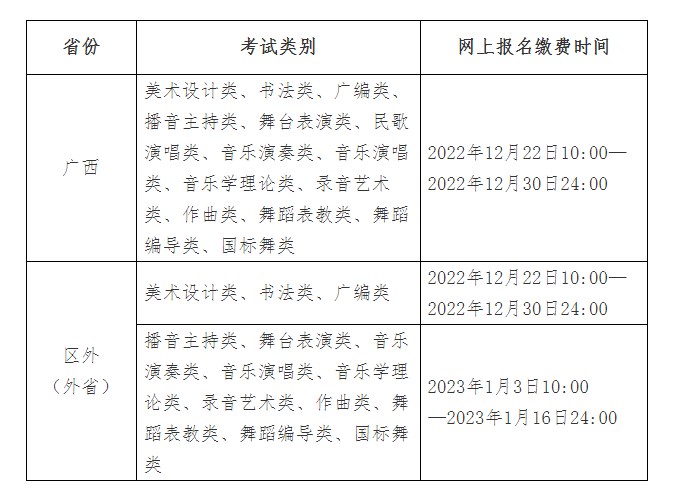 | 省份 | 考试类别 | 网上报名缴费时间 |
|---|---|---|
| 广西 | 美术设计类、书法类、广编类、播音主持类、舞台表演类、民歌演唱类、音乐演奏类、音乐演唱类、音乐学理论类、录音艺术类、作曲类、舞蹈表教类、舞蹈编导类、国标舞类 | 2022年12月22日10:00—2022年12月30日24:00 |
| 区外（外省） | 美术设计类、书法类、广编类 | 2022年12月22日10:00—2022年12月30日24:00 |
| 区外（外省） | 播音主持类、舞台表演类、音乐演奏类、音乐演唱类、音乐学理论类、录音艺术类、作曲类、舞蹈表教类、舞蹈编导类、国标舞类 | 2023年1月3日10:00—2023年1月16日24:00 |